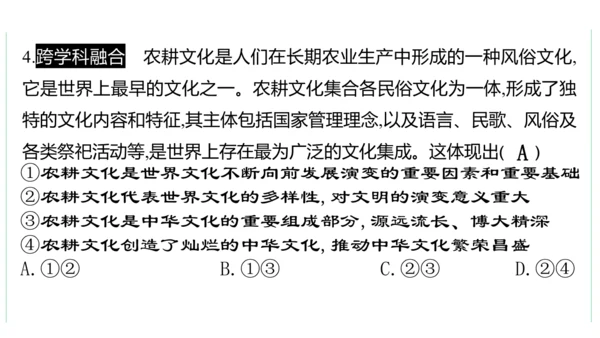 4.跨学科融合　农耕文化是人们在长期农业生产中形成的一种风俗文化,它是世界上最早的文化之一。农耕文化集合各民俗文化为一体,形成了独特的文化内容和特征,其主体包括国家管理理念,以及语言、民歌、风俗及各类祭祀活动等,是世界上存在最为广泛的文化集成。这体现出( A )
①农耕文化是世界文化不断向前发展演变的重要因素和重要基础
②农耕文化代表世界文化的多样性,对文明的演变意义重大
③农耕文化是中华文化的重要组成部分,源远流长、博大精深
④农耕文化创造了灿烂的中华文化,推动中华文化繁荣昌盛
A. ①②　　B. ①③　　C. ②③　　D. ②④